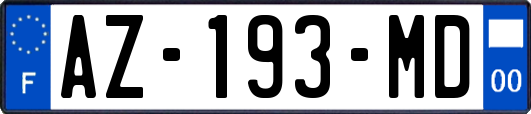 F
AZ-193-MD
00